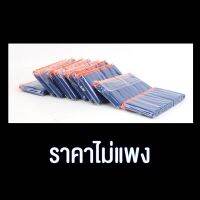 ราคาไม่แพง